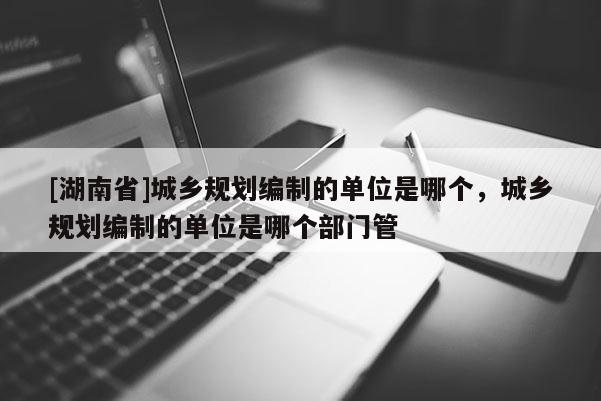 [湖南省]城乡规划编制的单位是哪个，城乡规划编制的单位是哪个部门管